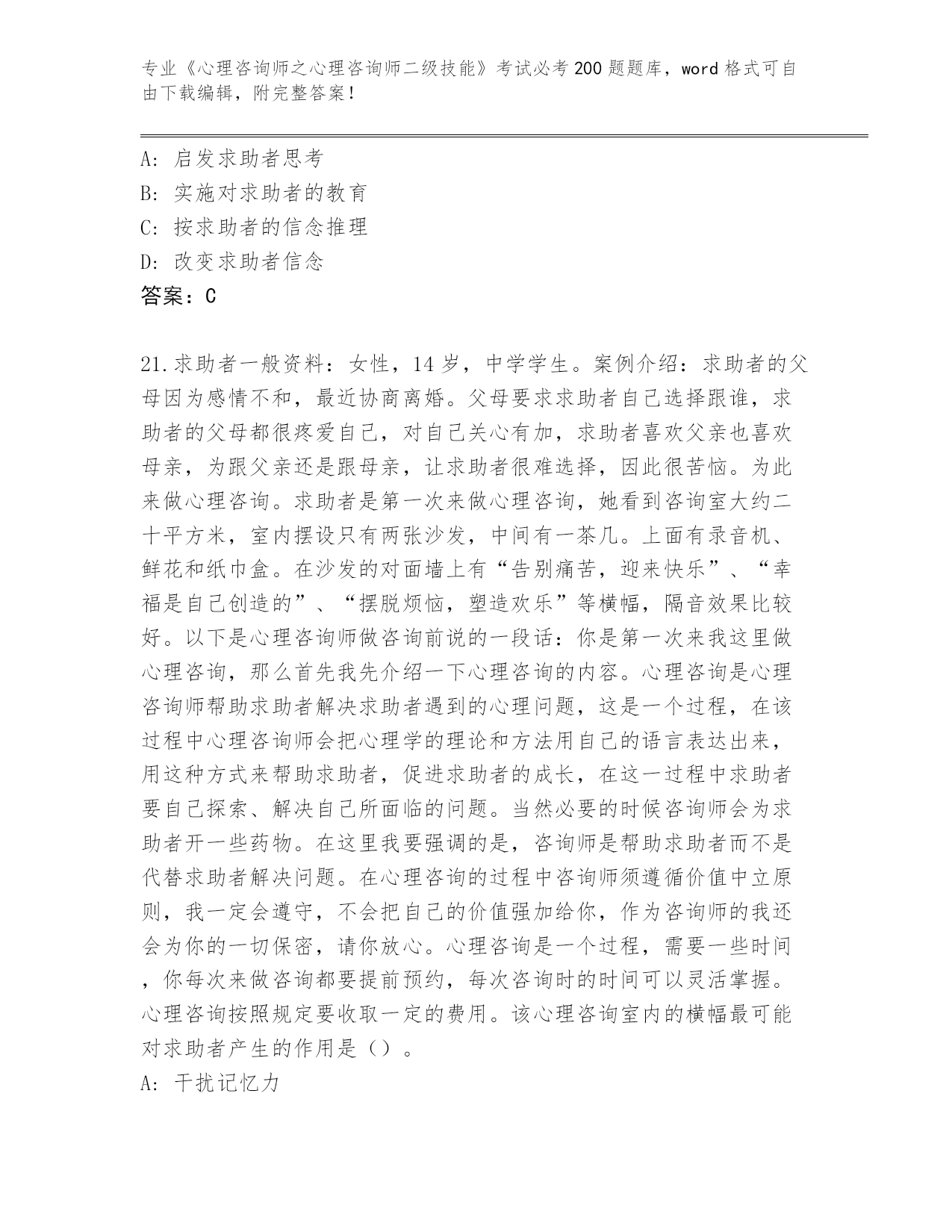 专业《心理咨询师之心理咨询师二级技能》考试必考200题题库，word格式可自由下载编辑，附完整答案！

A：启发求助者思考
B：实施对求助者的教育
C：按求助者的信念推理
D：改变求助者信念
答案：C

21.求助者一般资料：女性，14岁，中学学生。案例介绍：求助者的父母因为感情不和，最近协商离婚。父母要求求助者自己选择跟谁，求助者的父母都很疼爱自己，对自己关心有加，求助者喜欢父亲也喜欢母亲，为跟父亲还是跟母亲，让求助者很难选择，因此很苦恼。为此来做心理咨询。求助者是第一次来做心理咨询，她看到咨询室大约二十平方米，室内摆设只有两张沙发，中间有一茶几。上面有录音机、鲜花和纸巾盒。在沙发的对面墙上有“告别痛苦，迎来快乐”、“幸福是自己创造的”、“摆脱烦恼，塑造欢乐”等横幅，隔音效果比较好。以下是心理咨询师做咨询前说的一段话：你是第一次来我这里做心理咨询，那么首先我先介绍一下心理咨询的内容。心理咨询是心理咨询师帮助求助者解决求助者遇到的心理问题，这是一个过程，在该过程中心理咨询师会把心理学的理论和方法用自己的语言表达出来，用这种方式来帮助求助者，促进求助者的成长，在这一过程中求助者要自己探索、解决自己所面临的问题。当然必要的时候咨询师会为求助者开一些药物。在这里我要强调的是，咨询师是帮助求助者而不是代替求助者解决问题。在心理咨询的过程中咨询师须遵循价值中立原则，我一定会遵守，不会把自己的价值强加给你，作为咨询师的我还会为你的一切保密，请你放心。心理咨询是一个过程，需要一些时间，你每次来做咨询都要提前预约，每次咨询时的时间可以灵活掌握。心理咨询按照规定要收取一定的费用。该心理咨询室内的横幅最可能对求助者产生的作用是（）。
A：干扰记忆力